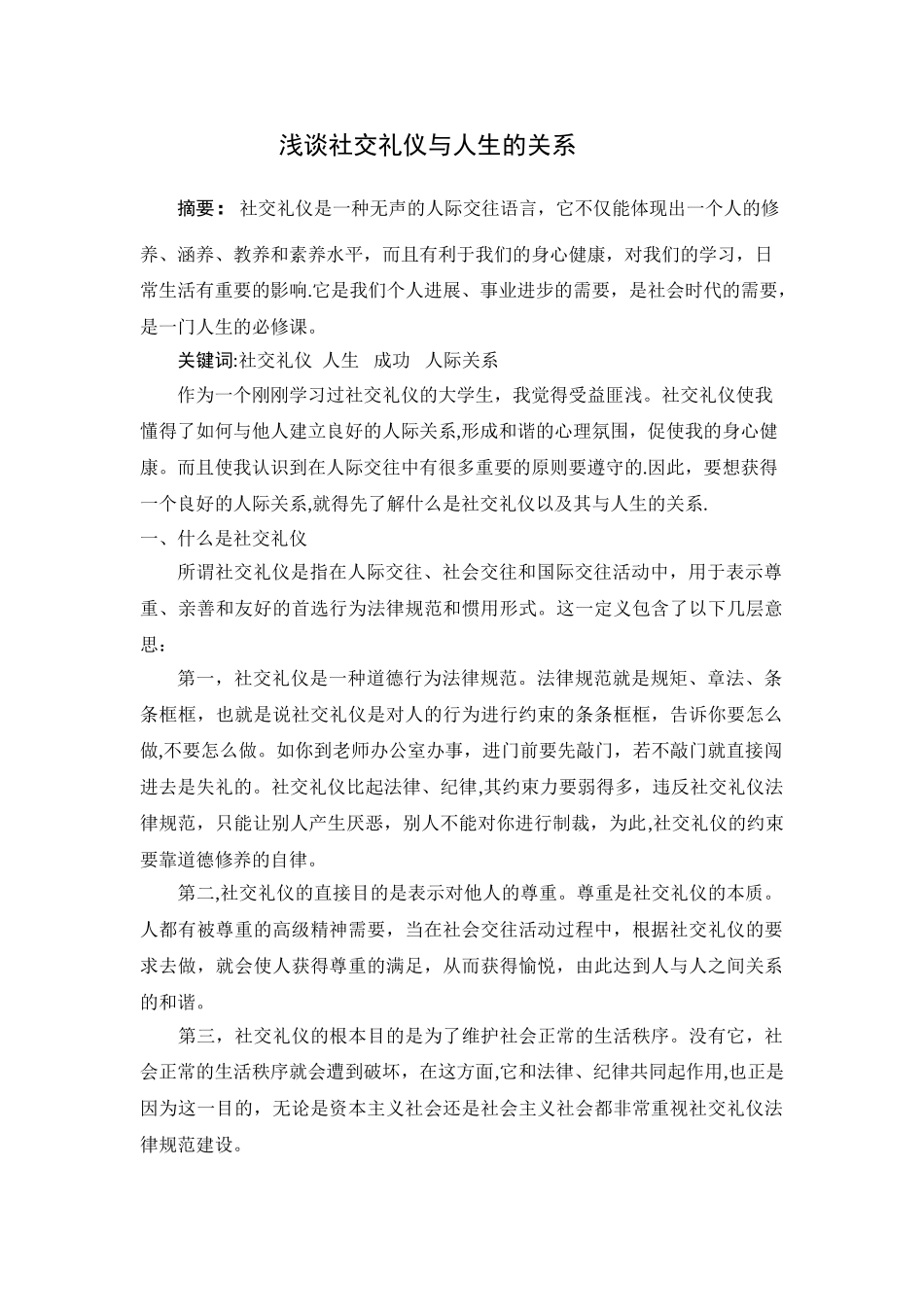 浅谈社交礼仪与人生的关系

摘要： 社交礼仪是一种无声的人际交往语言，它不仅能体现出一个人的修养、涵养、教养和素养水平，而且有利于我们的身心健康，对我们的学习，日常生活有重要的影响.它是我们个人进展、事业进步的需要，是社会时代的需要，是一门人生的必修课。

关键词:社交礼仪 人生 成功 人际关系

作为一个刚刚学习过社交礼仪的大学生，我觉得受益匪浅。社交礼仪使我懂得了如何与他人建立良好的人际关系,形成和谐的心理氛围，促使我的身心健康。而且使我认识到在人际交往中有很多重要的原则要遵守的.因此，要想获得一个良好的人际关系,就得先了解什么是社交礼仪以及其与人生的关系.

一、什么是社交礼仪

所谓社交礼仪是指在人际交往、社会交往和国际交往活动中，用于表示尊重、亲善和友好的首选行为法律规范和惯用形式。这一定义包含了以下几层意思：

第一，社交礼仪是一种道德行为法律规范。法律规范就是规矩、章法、条条框框，也就是说社交礼仪是对人的行为进行约束的条条框框，告诉你要怎么做,不要怎么做。如你到老师办公室办事，进门前要先敲门，若不敲门就直接闯进去是失礼的。社交礼仪比起法律、纪律,其约束力要弱得多，违反社交礼仪法律规范，只能让别人产生厌恶，别人不能对你进行制裁，为此,社交礼仪的约束要靠道德修养的自律。

第二,社交礼仪的直接目的是表示对他人的尊重。尊重是社交礼仪的本质。人都有被尊重的高级精神需要，当在社会交往活动过程中，根据社交礼仪的要求去做，就会使人获得尊重的满足，从而获得愉悦，由此达到人与人之间关系的和谐。

第三，社交礼仪的根本目的是为了维护社会正常的生活秩序。没有它，社会正常的生活秩序就会遭到破坏，在这方面,它和法律、纪律共同起作用,也正是因为这一目的，无论是资本主义社会还是社会主义社会都非常重视社交礼仪法律规范建设。